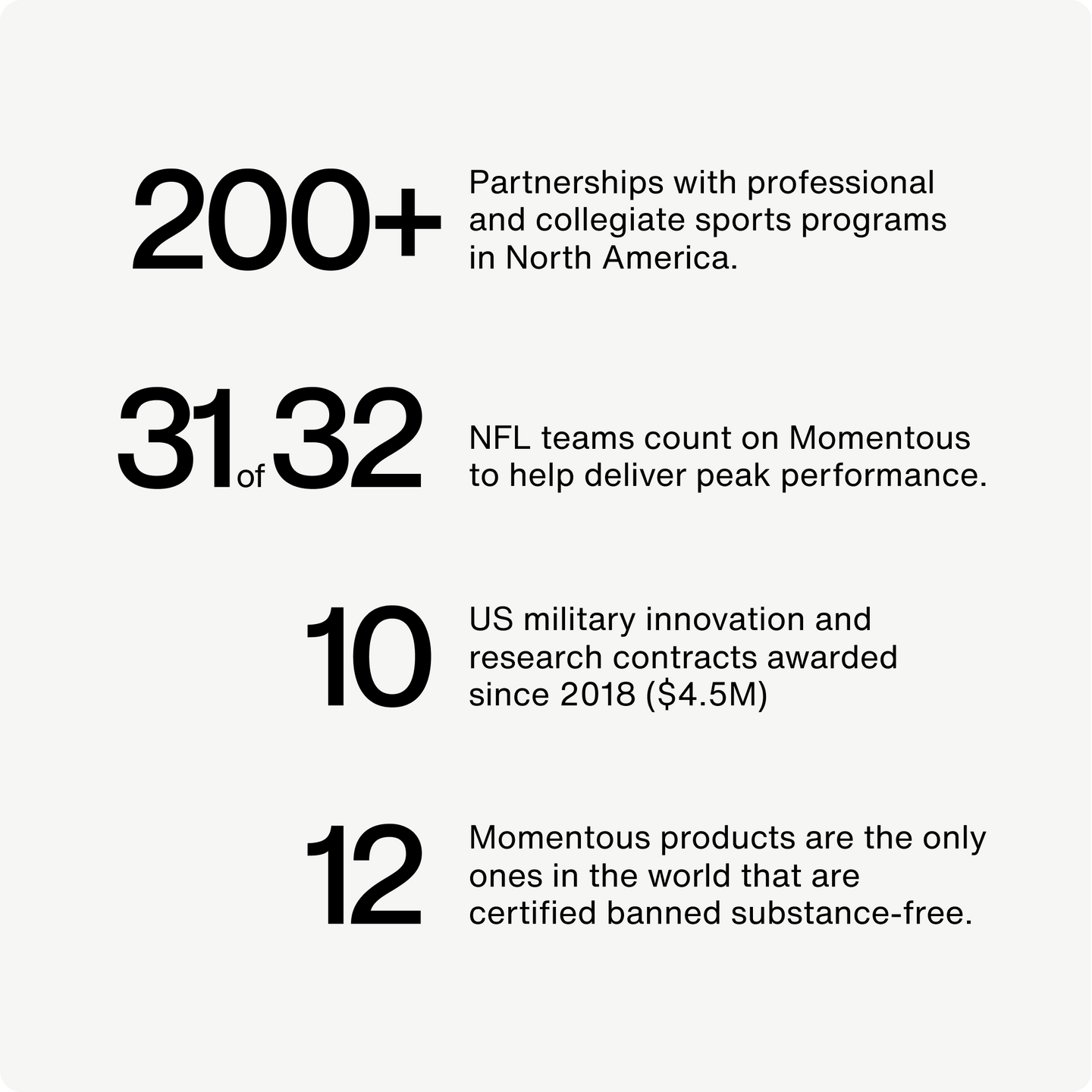 200+

Partnerships with professional and collegiate sports programs in North America.

31 of 32

NFL teams count on Momentous to help deliver peak performance.

10

US military innovation and research contracts awarded since 2018 (\$4.5M)

12

Momentous products are the only ones in the world that are certified banned substance-free.